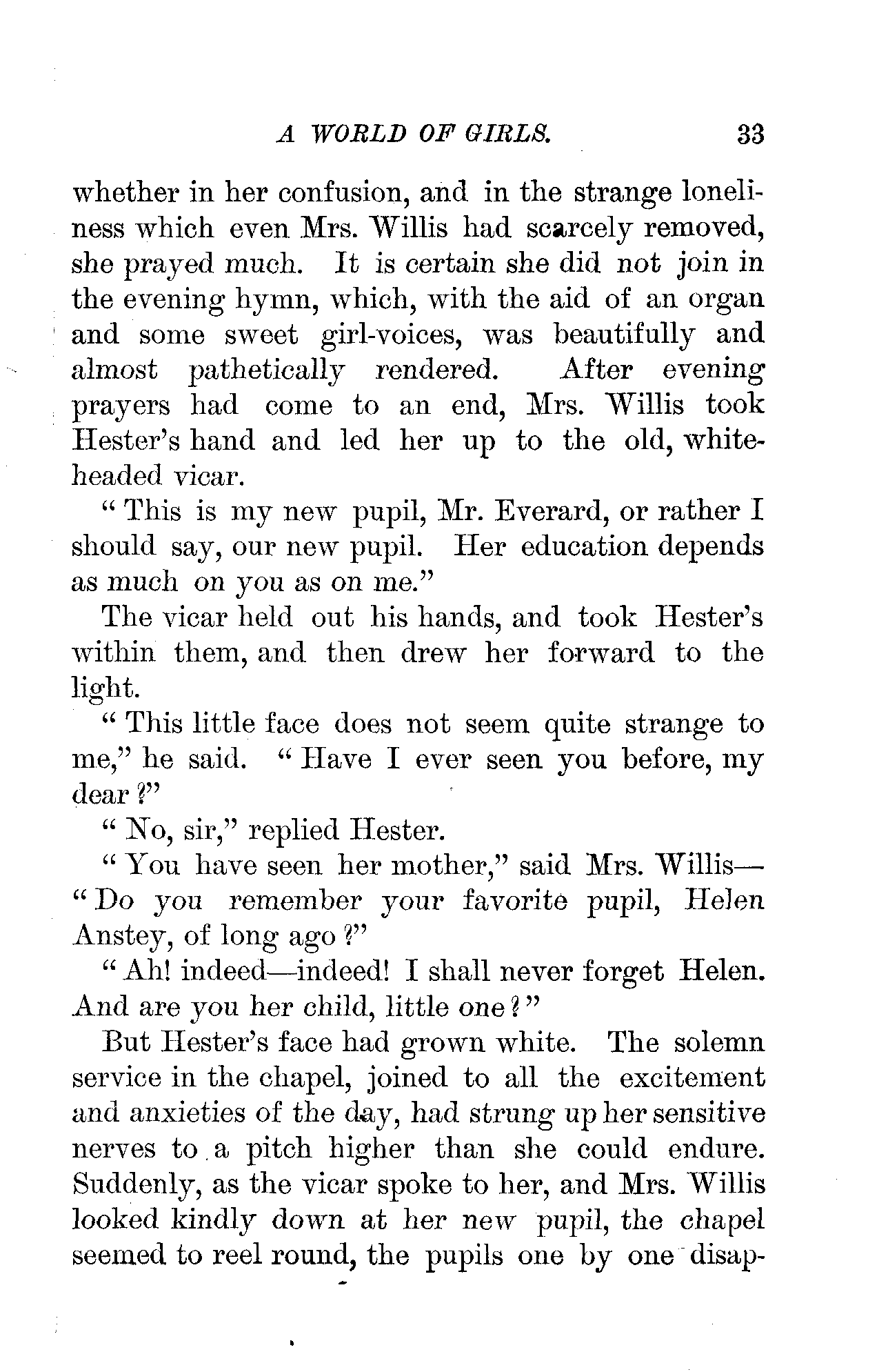 A WORLD OF GIRLS. 33

whether in her confusion, and in the strange loneliness which even Mrs. Willis had scarcely removed, she prayed much. It is certain she did not join in the evening hymn, which, with the aid of an organ and some sweet girl-voices, was beautifully and almost pathetically rendered. After evening prayers had come to an end, Mrs. Willis took Hester's hand and led her up to the old, white-headed vicar.

"This is my new pupil, Mr. Everard, or rather I should say, our new pupil. Her education depends as much on you as on me."

The vicar held out his hands, and took Hester's within them, and then drew her forward to the light.

"This little face does not seem quite strange to me," he said. "Have I ever seen you before, my dear?"

"No, sir," replied Hester.

"You have seen her mother," said Mrs. Willis—"Do you remember your favorite pupil, Helen Anstey, of long ago?"

"Ah! indeed—indeed! I shall never forget Helen. And are you her child, little one?"

But Hester's face had grown white. The solemn service in the chapel, joined to all the excitement and anxieties of the day, had strung up her sensitive nerves to a pitch higher than she could endure. Suddenly, as the vicar spoke to her, and Mrs. Willis looked kindly down at her new pupil, the chapel seemed to reel round, the pupils one by one disap-